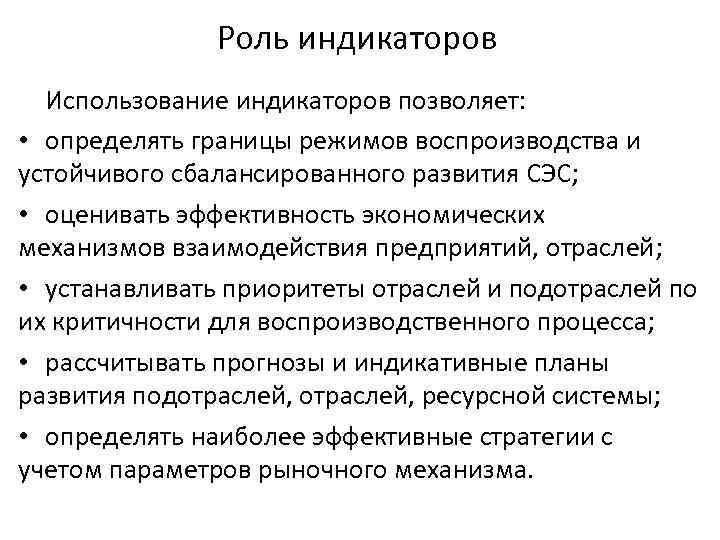 Роль индикаторов

Использование индикаторов позволяет:

• определять границы режимов воспроизводства и устойчивого сбалансированного развития СЭС;

• оценивать эффективность экономических механизмов взаимодействия предприятий, отраслей;

• устанавливать приоритеты отраслей и подотраслей по их критичности для воспроизводственного процесса;

• рассчитывать прогнозы и индикативные планы развития подотраслей, отраслей, ресурсной системы;

• определять наиболее эффективные стратегии с учетом параметров рыночного механизма.